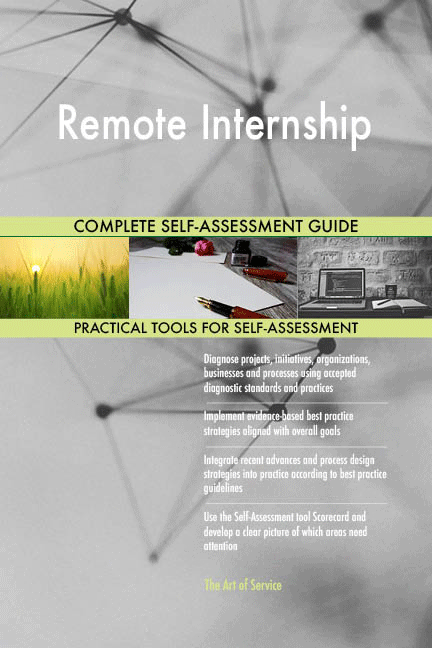 Remote Internship

COMPLETE SELF-ASSESSMENT GUIDE

PRACTICAL TOOLS FOR SELF-ASSESSMENT

Diagnose projects, initiatives, organizations, businesses and processes using accepted diagnostic standards and practices

Implement evidence-based best practice strategies aligned with overall goals

Integrate recent advances and process design strategies into practice according to best practice guidelines

Use the Self-Assessment tool Scorecard and develop a clear picture of which areas need attention

The Art of Service